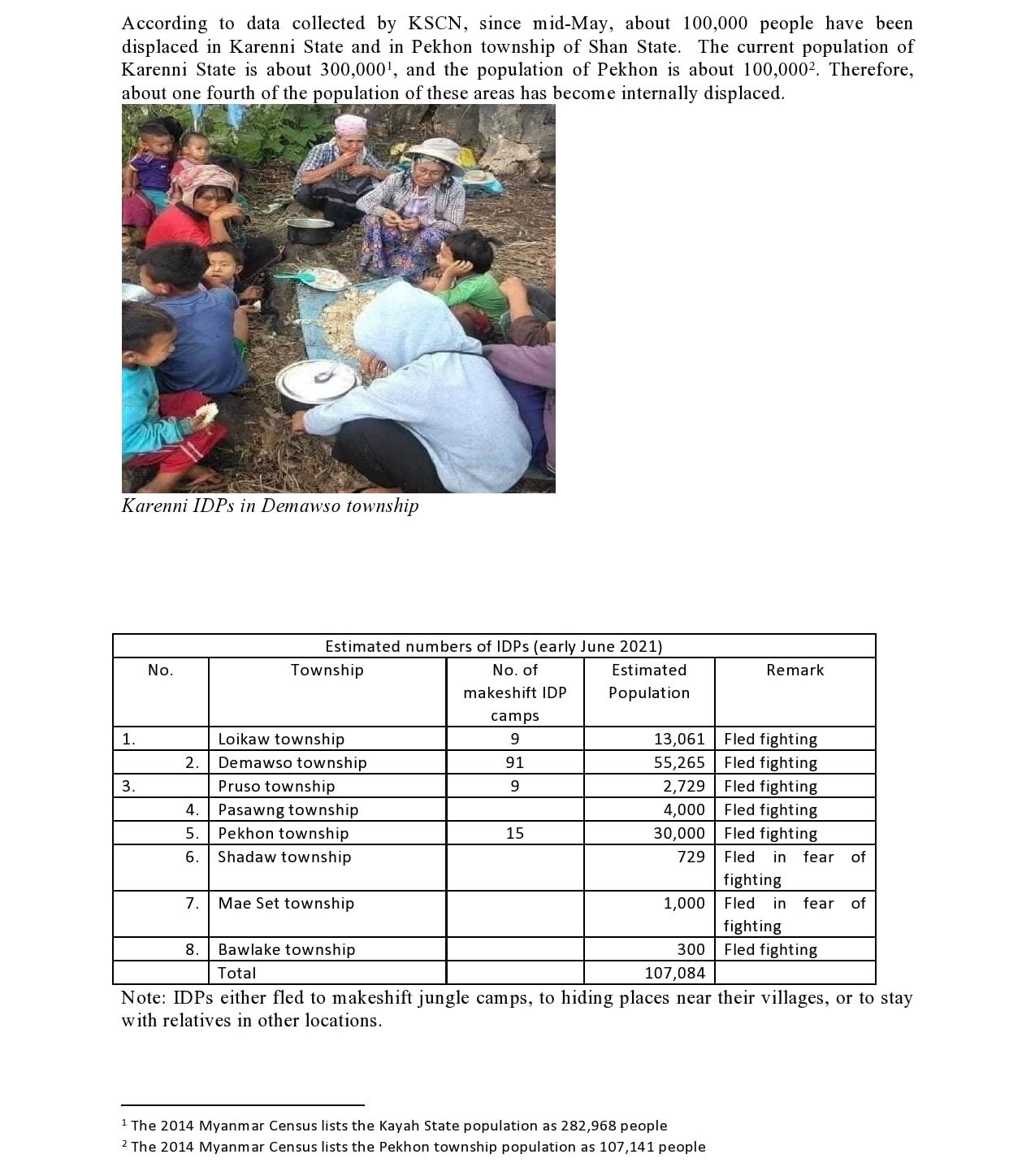 According to data collected by KSCN, since mid-May, about 100,000 people have been displaced in Karenni State and in Pekhon township of Shan State. The current population of Karenni State is about 300,000$^1$, and the population of Pekhon is about 100,000$^2$. Therefore, about one fourth of the population of these areas has become internally displaced.

Karenni IDPs in Demawso township

Estimated numbers of IDPs (early June 2021)

| No. | Township | No. of makeshift IDP camps | Estimated Population | Remark |
|---|---|---|---|---|
| 1. | Loikaw township | 9 | 13,061 | Fled fighting |
| 2. | Demawso township | 91 | 55,265 | Fled fighting |
| 3. | Pruso township | 9 | 2,729 | Fled fighting |
| 4. | Pasawng township | | 4,000 | Fled fighting |
| 5. | Pekhon township | 15 | 30,000 | Fled fighting |
| 6. | Shadaw township | | 729 | Fled in fear of fighting |
| 7. | Mae Set township | | 1,000 | Fled in fear of fighting |
| 8. | Bawlake township | | 300 | Fled fighting |
| | Total | | 107,084 | |

Note: IDPs either fled to makeshift jungle camps, to hiding places near their villages, or to stay with relatives in other locations.

$^1$ The 2014 Myanmar Census lists the Kayah State population as 282,968 people
$^2$ The 2014 Myanmar Census lists the Pekhon township population as 107,141 people